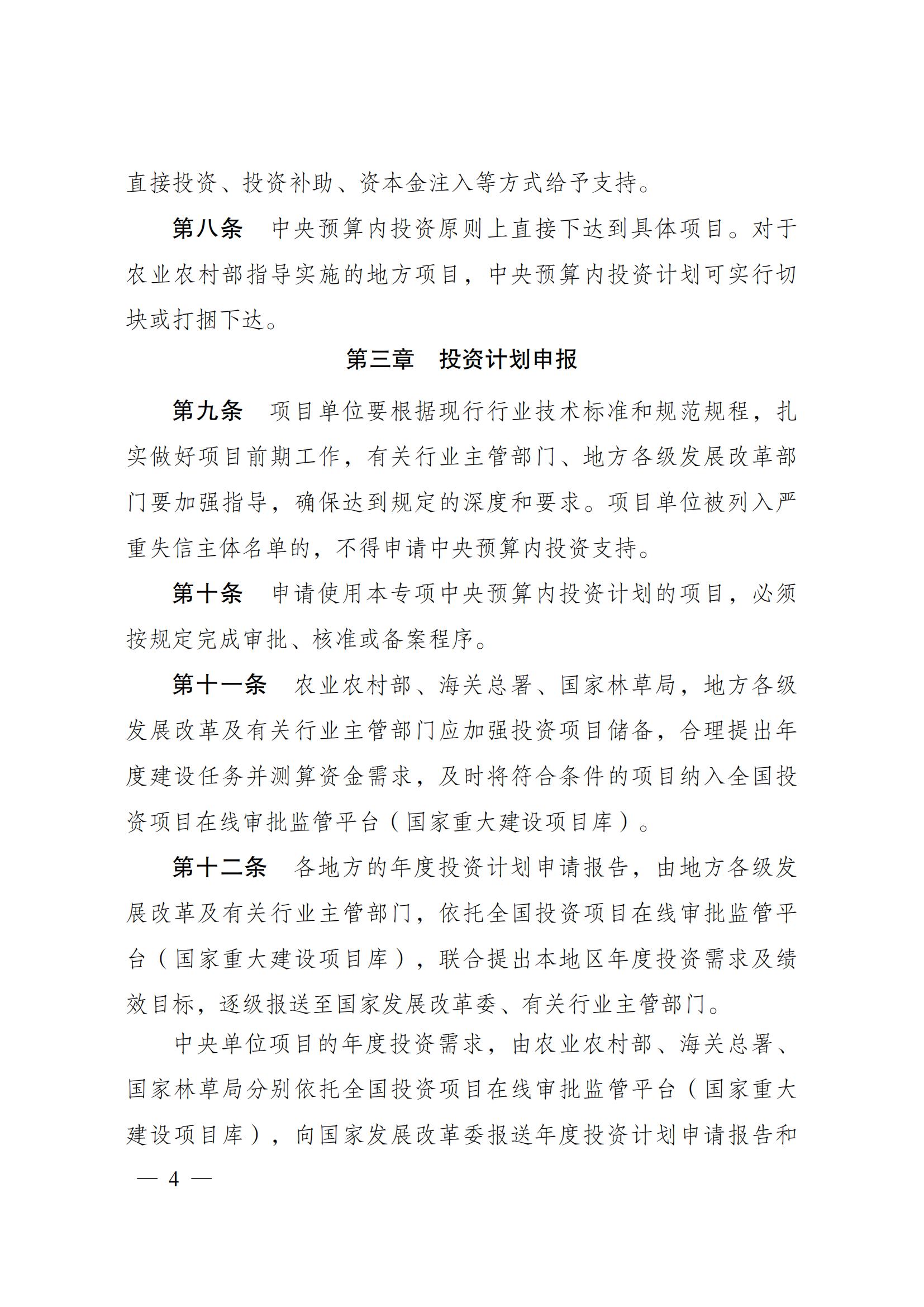 直接投资、投资补助、资本金注入等方式给予支持。

第八条　中央预算内投资原则上直接下达到具体项目。对于农业农村部指导实施的地方项目，中央预算内投资计划可实行切块或打捆下达。

第三章　投资计划申报

第九条　项目单位要根据现行行业技术标准和规范规程，扎实做好项目前期工作，有关行业主管部门、地方各级发展改革部门要加强指导，确保达到规定的深度和要求。项目单位被列入严重失信主体名单的，不得申请中央预算内投资支持。

第十条　申请使用本专项中央预算内投资计划的项目，必须按规定完成审批、核准或备案程序。

第十一条　农业农村部、海关总署、国家林草局，地方各级发展改革及有关行业主管部门应加强投资项目储备，合理提出年度建设任务并测算资金需求，及时将符合条件的项目纳入全国投资项目在线审批监管平台（国家重大建设项目库）。

第十二条　各地方的年度投资计划申请报告，由地方各级发展改革及有关行业主管部门，依托全国投资项目在线审批监管平台（国家重大建设项目库），联合提出本地区年度投资需求及绩效目标，逐级报送至国家发展改革委、有关行业主管部门。

中央单位项目的年度投资需求，由农业农村部、海关总署、国家林草局分别依托全国投资项目在线审批监管平台（国家重大建设项目库），向国家发展改革委报送年度投资计划申请报告和

— 4 —